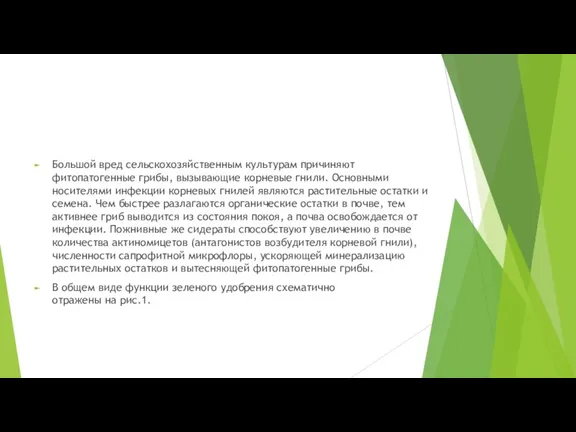 Большой вред сельскохозяйственным культурам причиняют фитопатогенные грибы, вызывающие корневые гнили. Основными носителями инфекции корневых гнилей являются растительные остатки и семена. Чем быстрее разлагаются органические остатки в почве, тем активнее гриб выводится из состояния покоя, а почва освобождается от инфекции. Пожнивные же сидераты способствуют увеличению в почве количества актиномицетов (антагонистов возбудителя корневой гнили), численности сапрофитной микрофлоры, ускоряющей минерализацию растительных остатков и вытесняющей фитопатогенные грибы.

В общем виде функции зеленого удобрения схематично отражены на рис.1.